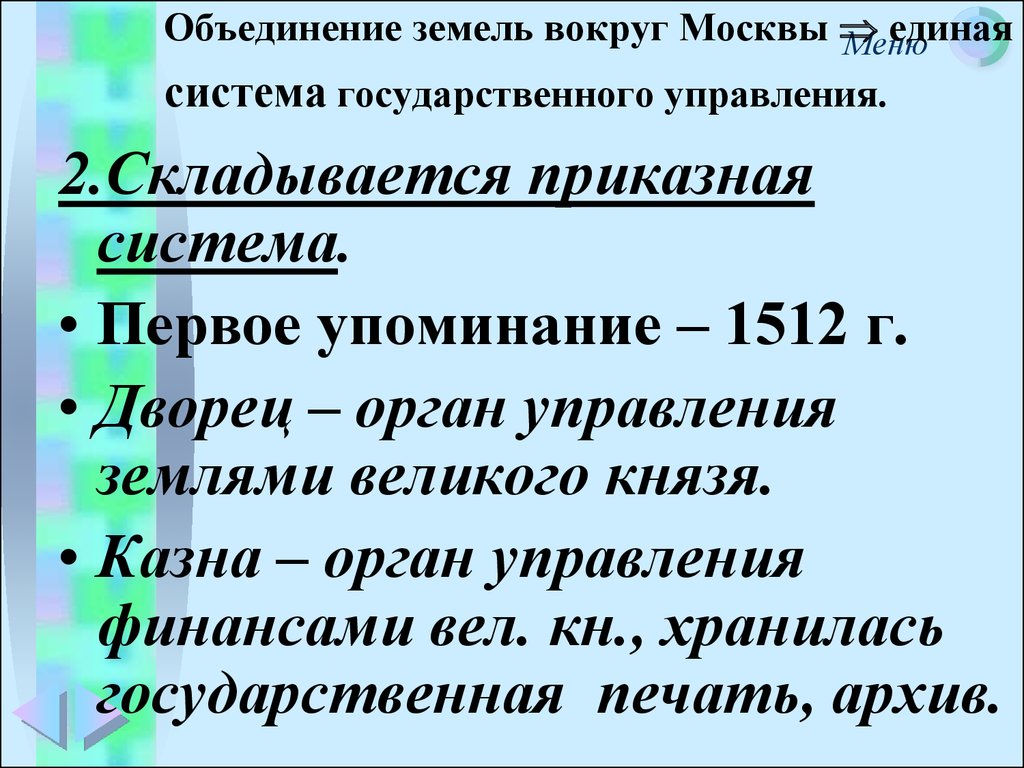 Объединение земель вокруг Москвы $\Rightarrow$ единая система государственного управления.

Меню

2.Складывается приказная система.

• Первое упоминание – 1512 г.

• Дворец – орган управления землями великого князя.

• Казна – орган управления финансами вел. кн., хранилась государственная печать, архив.